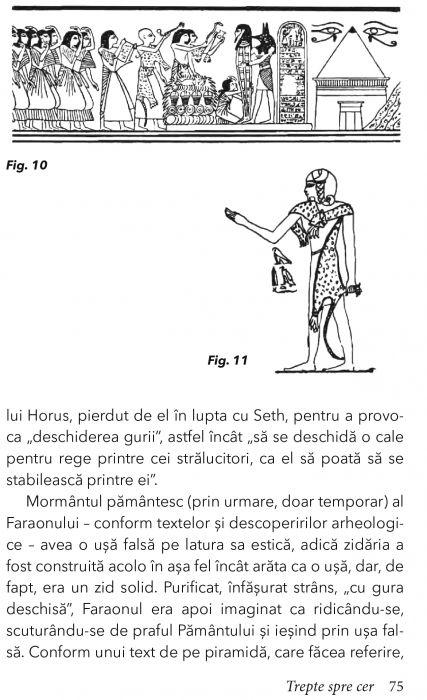 Fig. 10

Fig. 11

lui Horus, pierdut de el în lupta cu Seth, pentru a provoca „deschiderea gurii", astfel încât „să se deschidă o cale pentru rege printre cei strălucitori, ca el să poată să se stabilească printre ei".

Mormântul pământesc (prin urmare, doar temporar) al Faraonului – conform textelor și descoperirilor arheologice – avea o ușă falsă pe latura sa estică, adică zidăria a fost construită acolo în așa fel încât arăta ca o ușă, dar, de fapt, era un zid solid. Purificat, înfășurat strâns, „cu gura deschisă", Faraonul era apoi imaginat ca ridicându-se, scuturându-se de praful Pământului și ieșind prin ușa falsă. Conform unui text de pe piramidă, care făcea referire,

Trepte spre cer 75